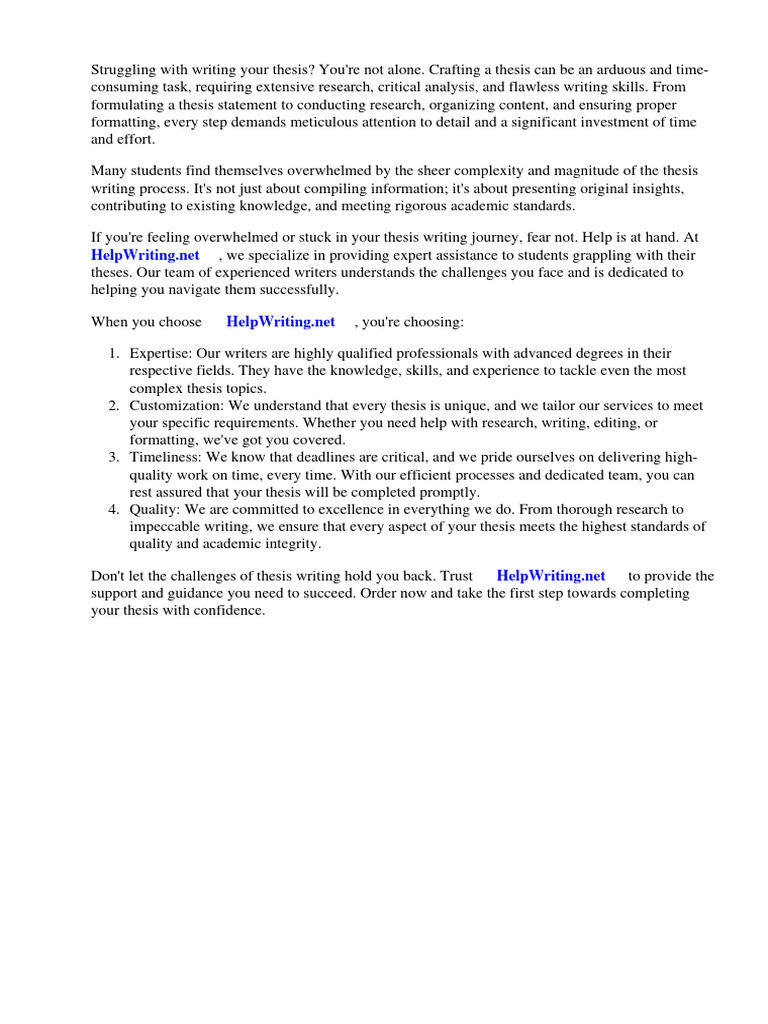 Struggling with writing your thesis? You're not alone. Crafting a thesis can be an arduous and time-consuming task, requiring extensive research, critical analysis, and flawless writing skills. From formulating a thesis statement to conducting research, organizing content, and ensuring proper formatting, every step demands meticulous attention to detail and a significant investment of time and effort.

Many students find themselves overwhelmed by the sheer complexity and magnitude of the thesis writing process. It's not just about compiling information; it's about presenting original insights, contributing to existing knowledge, and meeting rigorous academic standards.

If you're feeling overwhelmed or stuck in your thesis writing journey, fear not. Help is at hand. At HelpWriting.net , we specialize in providing expert assistance to students grappling with their theses. Our team of experienced writers understands the challenges you face and is dedicated to helping you navigate them successfully.

When you choose HelpWriting.net , you're choosing:

1. Expertise: Our writers are highly qualified professionals with advanced degrees in their respective fields. They have the knowledge, skills, and experience to tackle even the most complex thesis topics.
2. Customization: We understand that every thesis is unique, and we tailor our services to meet your specific requirements. Whether you need help with research, writing, editing, or formatting, we've got you covered.
3. Timeliness: We know that deadlines are critical, and we pride ourselves on delivering high-quality work on time, every time. With our efficient processes and dedicated team, you can rest assured that your thesis will be completed promptly.
4. Quality: We are committed to excellence in everything we do. From thorough research to impeccable writing, we ensure that every aspect of your thesis meets the highest standards of quality and academic integrity.

Don't let the challenges of thesis writing hold you back. Trust HelpWriting.net to provide the support and guidance you need to succeed. Order now and take the first step towards completing your thesis with confidence.